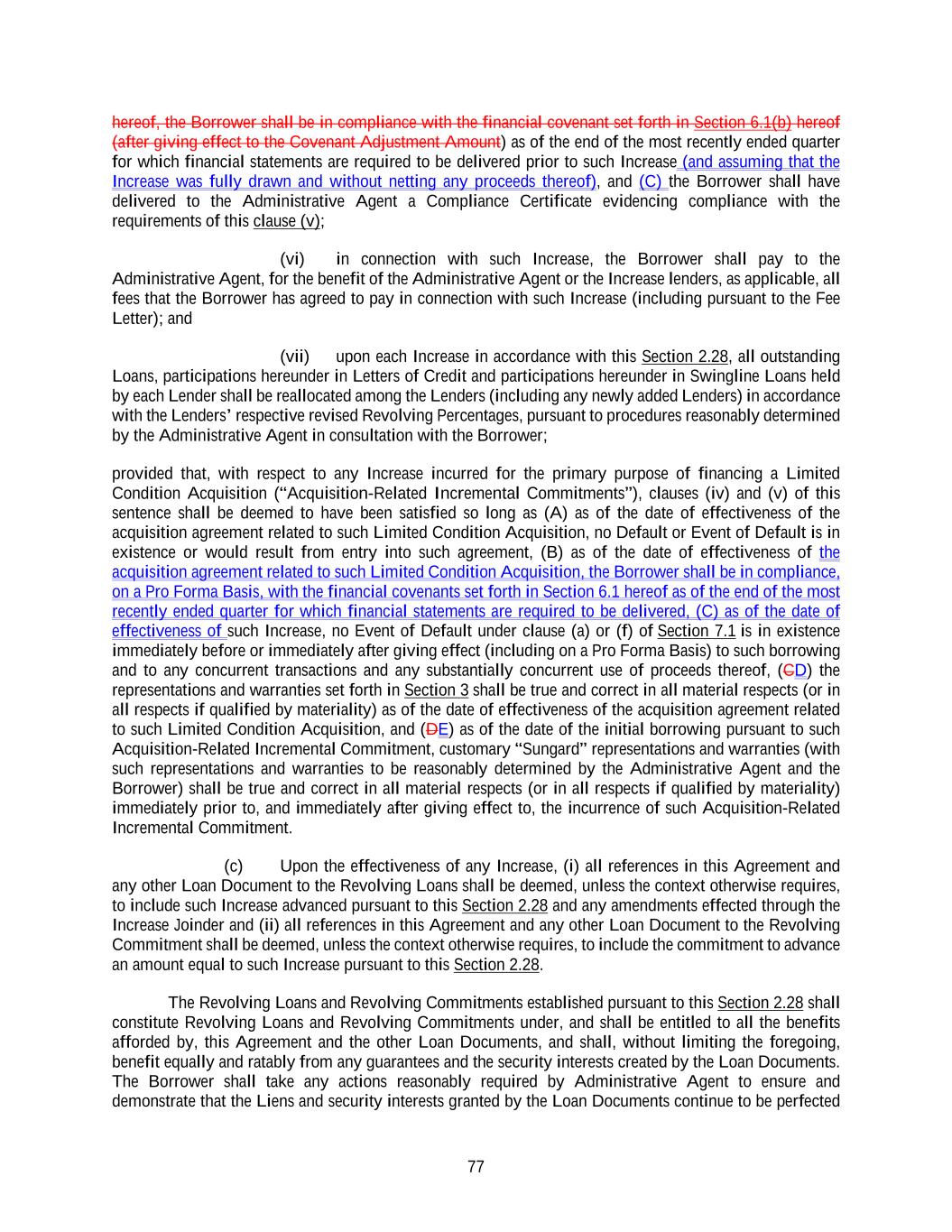 hereof, the Borrower shall be in compliance with the financial covenant set forth in Section 6.1(b) hereof (after giving effect to the Covenant Adjustment Amount) as of the end of the most recently ended quarter for which financial statements are required to be delivered prior to such Increase (and assuming that the Increase was fully drawn and without netting any proceeds thereof), and (C) the Borrower shall have delivered to the Administrative Agent a Compliance Certificate evidencing compliance with the requirements of this clause (v);

(vi) in connection with such Increase, the Borrower shall pay to the Administrative Agent, for the benefit of the Administrative Agent or the Increase lenders, as applicable, all fees that the Borrower has agreed to pay in connection with such Increase (including pursuant to the Fee Letter); and

(vii) upon each Increase in accordance with this Section 2.28, all outstanding Loans, participations hereunder in Letters of Credit and participations hereunder in Swingline Loans held by each Lender shall be reallocated among the Lenders (including any newly added Lenders) in accordance with the Lenders' respective revised Revolving Percentages, pursuant to procedures reasonably determined by the Administrative Agent in consultation with the Borrower;

provided that, with respect to any Increase incurred for the primary purpose of financing a Limited Condition Acquisition ("Acquisition-Related Incremental Commitments"), clauses (iv) and (v) of this sentence shall be deemed to have been satisfied so long as (A) as of the date of effectiveness of the acquisition agreement related to such Limited Condition Acquisition, no Default or Event of Default is in existence or would result from entry into such agreement, (B) as of the date of effectiveness of the acquisition agreement related to such Limited Condition Acquisition, the Borrower shall be in compliance, on a Pro Forma Basis, with the financial covenants set forth in Section 6.1 hereof as of the end of the most recently ended quarter for which financial statements are required to be delivered, (C) as of the date of effectiveness of such Increase, no Event of Default under clause (a) or (f) of Section 7.1 is in existence immediately before or immediately after giving effect (including on a Pro Forma Basis) to such borrowing and to any concurrent transactions and any substantially concurrent use of proceeds thereof, (CD) the representations and warranties set forth in Section 3 shall be true and correct in all material respects (or in all respects if qualified by materiality) as of the date of effectiveness of the acquisition agreement related to such Limited Condition Acquisition, and (DE) as of the date of the initial borrowing pursuant to such Acquisition-Related Incremental Commitment, customary "Sungard" representations and warranties (with such representations and warranties to be reasonably determined by the Administrative Agent and the Borrower) shall be true and correct in all material respects (or in all respects if qualified by materiality) immediately prior to, and immediately after giving effect to, the incurrence of such Acquisition-Related Incremental Commitment.

(c) Upon the effectiveness of any Increase, (i) all references in this Agreement and any other Loan Document to the Revolving Loans shall be deemed, unless the context otherwise requires, to include such Increase advanced pursuant to this Section 2.28 and any amendments effected through the Increase Joinder and (ii) all references in this Agreement and any other Loan Document to the Revolving Commitment shall be deemed, unless the context otherwise requires, to include the commitment to advance an amount equal to such Increase pursuant to this Section 2.28.

The Revolving Loans and Revolving Commitments established pursuant to this Section 2.28 shall constitute Revolving Loans and Revolving Commitments under, and shall be entitled to all the benefits afforded by, this Agreement and the other Loan Documents, and shall, without limiting the foregoing, benefit equally and ratably from any guarantees and the security interests created by the Loan Documents. The Borrower shall take any actions reasonably required by Administrative Agent to ensure and demonstrate that the Liens and security interests granted by the Loan Documents continue to be perfected

77